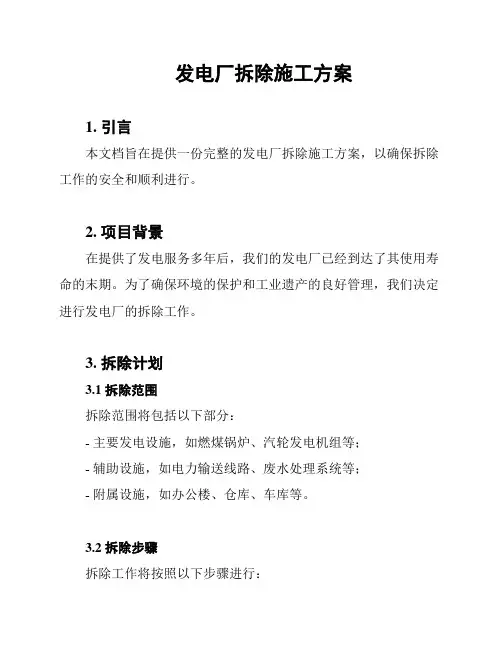 发电厂拆除施工方案

1. 引言

本文档旨在提供一份完整的发电厂拆除施工方案，以确保拆除工作的安全和顺利进行。

2. 项目背景

在提供了发电服务多年后，我们的发电厂已经到达了其使用寿命的末期。为了确保环境的保护和工业遗产的良好管理，我们决定进行发电厂的拆除工作。

3. 拆除计划

3.1 拆除范围

拆除范围将包括以下部分：

- 主要发电设施，如燃煤锅炉、汽轮发电机组等；

- 辅助设施，如电力输送线路、废水处理系统等；

- 附属设施，如办公楼、仓库、车库等。

3.2 拆除步骤

拆除工作将按照以下步骤进行：